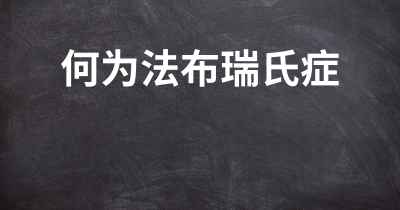 何为法布瑞氏症